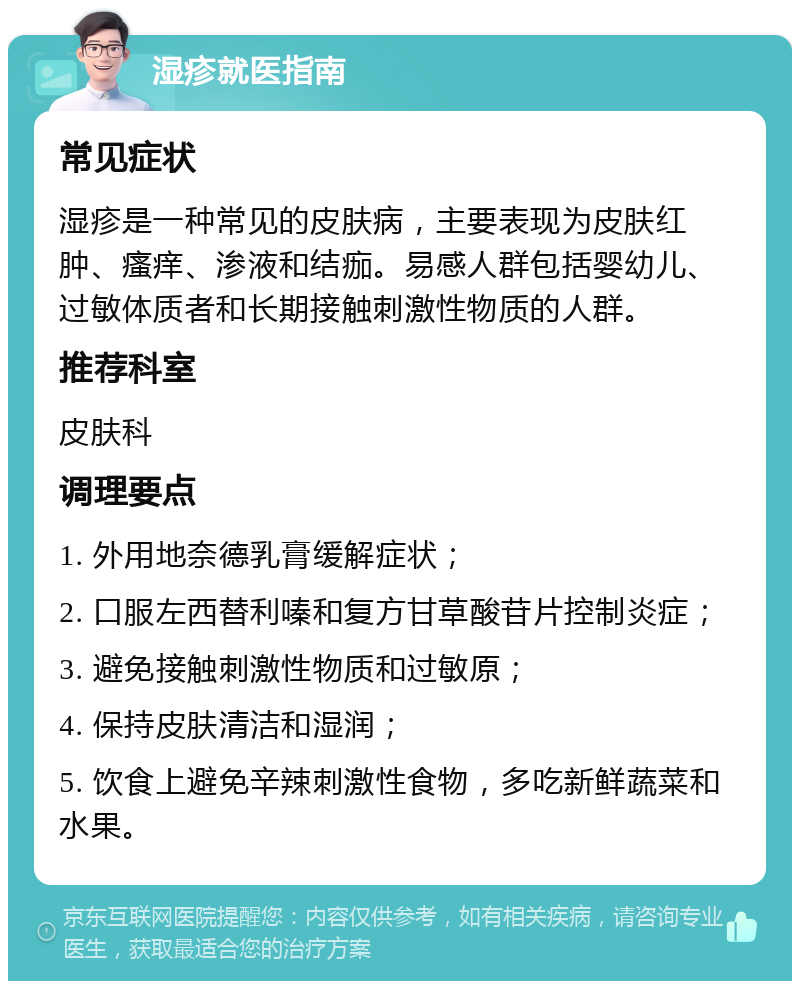 湿疹就医指南

常见症状

湿疹是一种常见的皮肤病，主要表现为皮肤红肿、瘙痒、渗液和结痂。易感人群包括婴幼儿、过敏体质者和长期接触刺激性物质的人群。

推荐科室

皮肤科

调理要点

1. 外用地奈德乳膏缓解症状；

2. 口服左西替利嗪和复方甘草酸苷片控制炎症；

3. 避免接触刺激性物质和过敏原；

4. 保持皮肤清洁和湿润；

5. 饮食上避免辛辣刺激性食物，多吃新鲜蔬菜和水果。

京东互联网医院提醒您：内容仅供参考，如有相关疾病，请咨询专业医生，获取最适合您的治疗方案